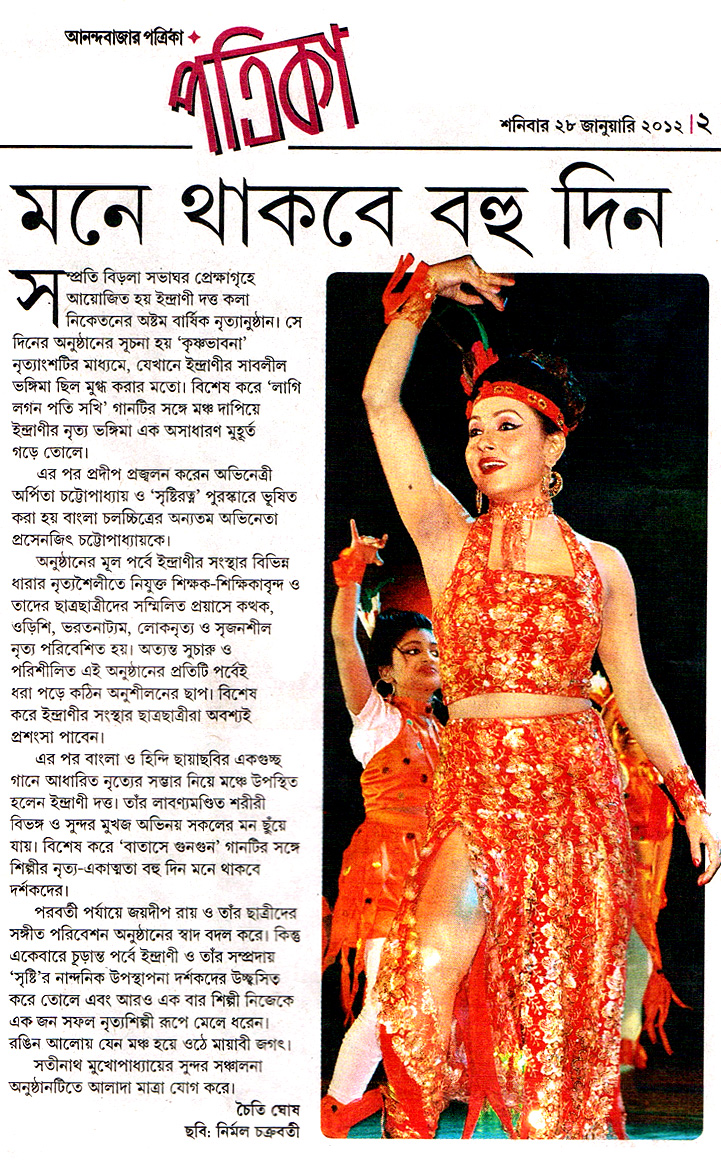 আনন্দবাজার পত্রিকা

পত্রিকা

শনিবার ২৮ জানুয়ারি ২০১২ | ২

মনে থাকবে বহু দিন

সম্প্রতি বিড়লা সভাঘর প্রেক্ষাগৃহে আয়োজিত হয় ইন্দ্রাণী দত্ত কলা নিকেতনের অষ্টম বার্ষিক নৃত্যানুষ্ঠান। সে দিনের অনুষ্ঠানের সূচনা হয় 'কৃষ্ণভাবনা' নৃত্যাংশটির মাধ্যমে, যেখানে ইন্দ্রাণীর সাবলীল ভঙ্গিমা ছিল মুগ্ধ করার মতো। বিশেষ করে 'লাগি লগন পতি সখি' গানটির সঙ্গে মঞ্চ দাপিয়ে ইন্দ্রাণীর নৃত্য ভঙ্গিমা এক অসাধারণ মুহূর্ত গড়ে তোলে।

এর পর প্রদীপ প্রজ্বলন করেন অভিনেত্রী অর্পিতা চট্টোপাধ্যায় ও 'সৃষ্টিরত্ন' পুরস্কারে ভূষিত করা হয় বাংলা চলচ্চিত্রের অন্যতম অভিনেতা প্রসেনজিৎ চট্টোপাধ্যায়কে।

অনুষ্ঠানের মূল পর্বে ইন্দ্রাণীর সংস্থার বিভিন্ন ধারার নৃত্যশৈলীতে নিযুক্ত শিক্ষক-শিক্ষিকাবৃন্দ ও তাদের ছাত্রছাত্রীদের সম্মিলিত প্রয়াসে কথক, ওড়িশি, ভরতনাট্যম, লোকনৃত্য ও সৃজনশীল নৃত্য পরিবেশিত হয়। অত্যন্ত সুচারু ও পরিশীলিত এই অনুষ্ঠানের প্রতিটি পর্বেই ধরা পড়ে কঠিন অনুশীলনের ছাপ। বিশেষ করে ইন্দ্রাণীর সংস্থার ছাত্রছাত্রীরা অবশ্যই প্রশংসা পাবেন।

এর পর বাংলা ও হিন্দি ছায়াছবির একগুচ্ছ গানে আধারিত নৃত্যের সম্ভার নিয়ে মঞ্চে উপস্থিত হলেন ইন্দ্রাণী দত্ত। তাঁর লাবণ্যমণ্ডিত শরীরী বিভঙ্গ ও সুন্দর মুখজ অভিনয় সকলের মন ছুঁয়ে যায়। বিশেষ করে 'বাতাসে গুনগুন' গানটির সঙ্গে শিল্পীর নৃত্য-একাত্মতা বহু দিন মনে থাকবে দর্শকদের।

পরবর্তী পর্যায়ে জয়দীপ রায় ও তাঁর ছাত্রীদের সঙ্গীত পরিবেশন অনুষ্ঠানের স্বাদ বদল করে। কিন্তু একেবারে চূড়ান্ত পর্বে ইন্দ্রাণী ও তাঁর সম্প্রদায় 'সৃষ্টি'র নান্দনিক উপস্থাপনা দর্শকদের উচ্ছ্বসিত করে তোলে এবং আরও এক বার শিল্পী নিজেকে এক জন সফল নৃত্যশিল্পী রূপে মেলে ধরেন। রঙিন আলোয় যেন মঞ্চ হয়ে ওঠে মায়াবী জগৎ।

সতীনাথ মুখোপাধ্যায়ের সুন্দর সঞ্চালনা অনুষ্ঠানটিতে আলাদা মাত্রা যোগ করে।

চৈতি ঘোষ
ছবি: নির্মল চক্রবর্তী